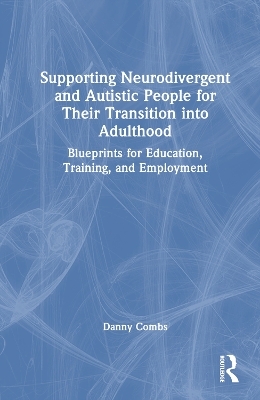 Supporting Neurodivergent and Autistic People for Their Transition into Adulthood

Blueprints for Education, Training, and Employment

Danny Combs

ROUTLEDGE